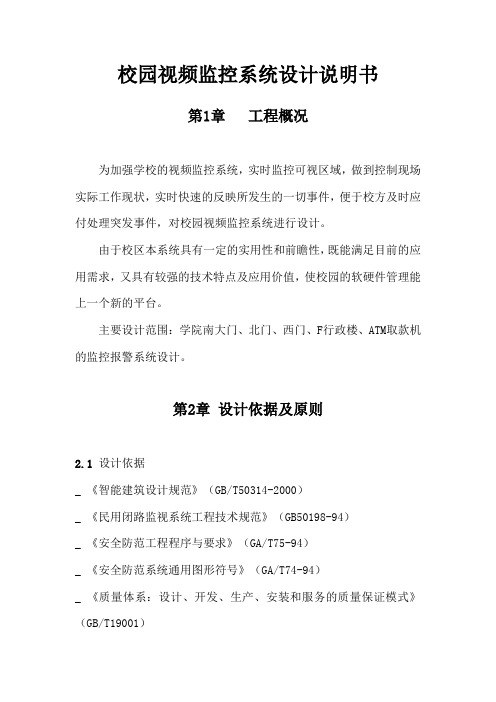 校园视频监控系统设计说明书

第1章　工程概况

为加强学校的视频监控系统，实时监控可视区域，做到控制现场实际工作现状，实时快速的反映所发生的一切事件，便于校方及时应付处理突发事件，对校园视频监控系统进行设计。

由于校区本系统具有一定的实用性和前瞻性，既能满足目前的应用需求，又具有较强的技术特点及应用价值，使校园的软硬件管理能上一个新的平台。

主要设计范围：学院南大门、北门、西门、F行政楼、ATM取款机的监控报警系统设计。

第2章 设计依据及原则

2.1 设计依据

_ 《智能建筑设计规范》（GB/T50314-2000）

_ 《民用闭路监视系统工程技术规范》（GB50198-94）

_ 《安全防范工程程序与要求》（GA/T75-94）

_ 《安全防范系统通用图形符号》（GA/T74-94）

_ 《质量体系：设计、开发、生产、安装和服务的质量保证模式》（GB/T19001）